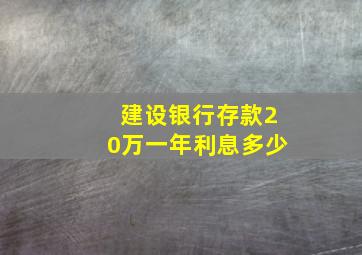 建设银行存款20万一年利息多少